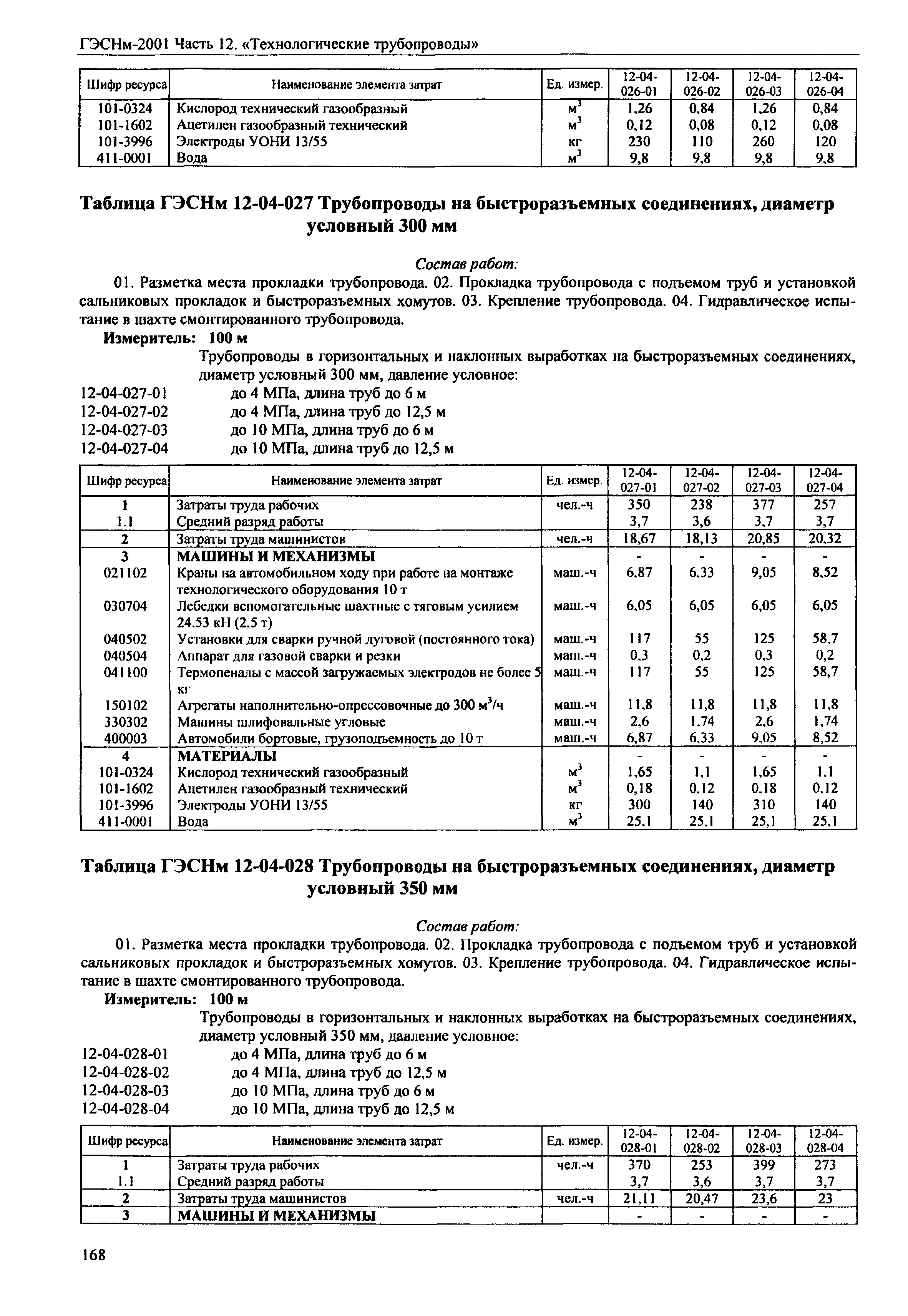 ГЭСНм-2001 Часть 12. «Технологические трубопроводы»

| Шифр ресурса | Наименование элемента затрат | Ед. измер. | 12-04-026-01 | 12-04-026-02 | 12-04-026-03 | 12-04-026-04 |
|---|---|---|---|---|---|---|
| 101-0324 | Кислород технический газообразный | $м^3$ | 1,26 | 0,84 | 1,26 | 0,84 |
| 101-1602 | Ацетилен газообразный технический | $м^3$ | 0,12 | 0,08 | 0,12 | 0,08 |
| 101-3996 | Электроды УОНИ 13/55 | кг | 230 | 110 | 260 | 120 |
| 411-0001 | Вода | $м^3$ | 9,8 | 9,8 | 9,8 | 9,8 |

Таблица ГЭСНм 12-04-027 Трубопроводы на быстроразъемных соединениях, диаметр условный 300 мм

Состав работ:

01. Разметка места прокладки трубопровода. 02. Прокладка трубопровода с подъемом труб и установкой сальниковых прокладок и быстроразъемных хомутов. 03. Крепление трубопровода. 04. Гидравлическое испытание в шахте смонтированного трубопровода.

Измеритель: 100 м

Трубопроводы в горизонтальных и наклонных выработках на быстроразъемных соединениях, диаметр условный 300 мм, давление условное:

12-04-027-01 до 4 МПа, длина труб до 6 м
12-04-027-02 до 4 МПа, длина труб до 12,5 м
12-04-027-03 до 10 МПа, длина труб до 6 м
12-04-027-04 до 10 МПа, длина труб до 12,5 м

| Шифр ресурса | Наименование элемента затрат | Ед. измер. | 12-04-027-01 | 12-04-027-02 | 12-04-027-03 | 12-04-027-04 |
|---|---|---|---|---|---|---|
| 1 | Затраты труда рабочих | чел.-ч | 350 | 238 | 377 | 257 |
| 1.1 | Средний разряд работы | | 3,7 | 3,6 | 3,7 | 3,7 |
| 2 | Затраты труда машинистов | чел.-ч | 18,67 | 18,13 | 20,85 | 20,32 |
| 3 | МАШИНЫ И МЕХАНИЗМЫ | | - | - | - | - |
| 021102 | Краны на автомобильном ходу при работе на монтаже технологического оборудования 10 т | маш.-ч | 6,87 | 6,33 | 9,05 | 8,52 |
| 030704 | Лебедки вспомогательные шахтные с тяговым усилием 24,53 кН (2,5 т) | маш.-ч | 6,05 | 6,05 | 6,05 | 6,05 |
| 040502 | Установки для сварки ручной дуговой (постоянного тока) | маш.-ч | 117 | 55 | 125 | 58,7 |
| 040504 | Аппарат для газовой сварки и резки | маш.-ч | 0,3 | 0,2 | 0,3 | 0,2 |
| 041100 | Термопеналы с массой загружаемых электродов не более 5 кг | маш.-ч | 117 | 55 | 125 | 58,7 |
| 150102 | Агрегаты наполнительно-опрессовочные до 300 $м^3$/ч | маш.-ч | 11,8 | 11,8 | 11,8 | 11,8 |
| 330302 | Машины шлифовальные угловые | маш.-ч | 2,6 | 1,74 | 2,6 | 1,74 |
| 400003 | Автомобили бортовые, грузоподъемность до 10 т | маш.-ч | 6,87 | 6,33 | 9,05 | 8,52 |
| 4 | МАТЕРИАЛЫ | | - | - | - | - |
| 101-0324 | Кислород технический газообразный | $м^3$ | 1,65 | 1,1 | 1,65 | 1,1 |
| 101-1602 | Ацетилен газообразный технический | $м^3$ | 0,18 | 0,12 | 0,18 | 0,12 |
| 101-3996 | Электроды УОНИ 13/55 | кг | 300 | 140 | 310 | 140 |
| 411-0001 | Вода | $м^3$ | 25,1 | 25,1 | 25,1 | 25,1 |

Таблица ГЭСНм 12-04-028 Трубопроводы на быстроразъемных соединениях, диаметр условный 350 мм

Состав работ:

01. Разметка места прокладки трубопровода. 02. Прокладка трубопровода с подъемом труб и установкой сальниковых прокладок и быстроразъемных хомутов. 03. Крепление трубопровода. 04. Гидравлическое испытание в шахте смонтированного трубопровода.

Измеритель: 100 м

Трубопроводы в горизонтальных и наклонных выработках на быстроразъемных соединениях, диаметр условный 350 мм, давление условное:

12-04-028-01 до 4 МПа, длина труб до 6 м
12-04-028-02 до 4 МПа, длина труб до 12,5 м
12-04-028-03 до 10 МПа, длина труб до 6 м
12-04-028-04 до 10 МПа, длина труб до 12,5 м

| Шифр ресурса | Наименование элемента затрат | Ед. измер. | 12-04-028-01 | 12-04-028-02 | 12-04-028-03 | 12-04-028-04 |
|---|---|---|---|---|---|---|
| 1 | Затраты труда рабочих | чел.-ч | 370 | 253 | 399 | 273 |
| 1.1 | Средний разряд работы | | 3,7 | 3,6 | 3,7 | 3,7 |
| 2 | Затраты труда машинистов | чел.-ч | 21,11 | 20,47 | 23,6 | 23 |
| 3 | МАШИНЫ И МЕХАНИЗМЫ | | - | - | - | - |

168